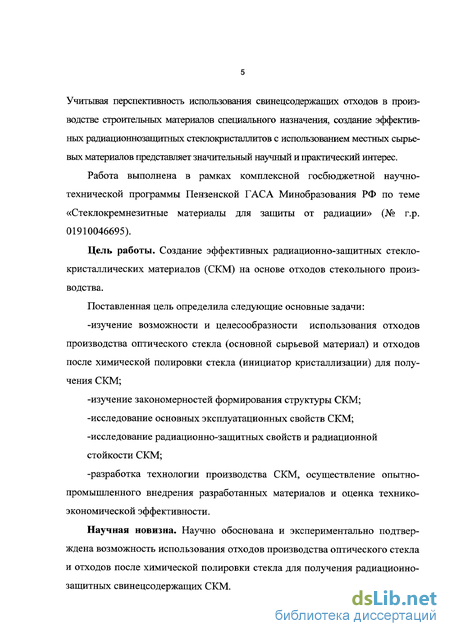 5

Учитывая перспективность использования свинецсодержащих отходов в производстве строительных материалов специального назначения, создание эффективных радиационнозащитных стеклокристаллитов с использованием местных сырьевых материалов представляет значительный научный и практический интерес.

Работа выполнена в рамках комплексной госбюджетной научно-технической программы Пензенской ГАСА Минобразования РФ по теме «Стеклокремнезитные материалы для защиты от радиации» (№ г.р. 01910046695).

Цель работы. Создание эффективных радиационно-защитных стеклокристаллических материалов (СКМ) на основе отходов стекольного производства.

Поставленная цель определила следующие основные задачи:

-изучение возможности и целесообразности использования отходов производства оптического стекла (основной сырьевой материал) и отходов после химической полировки стекла (инициатор кристаллизации) для получения СКМ;

-изучение закономерностей формирования структуры СКМ;

-исследование основных эксплуатационных свойств СКМ;

-исследование радиационно-защитных свойств и радиационной стойкости СКМ;

-разработка технологии производства СКМ, осуществление опытно-промышленного внедрения разработанных материалов и оценка технико-экономической эффективности.

Научная новизна. Научно обоснована и экспериментально подтверждена возможность использования отходов производства оптического стекла и отходов после химической полировки стекла для получения радиационно-защитных свинецсодержащих СКМ.

dsLib.net
библиотека диссертаций